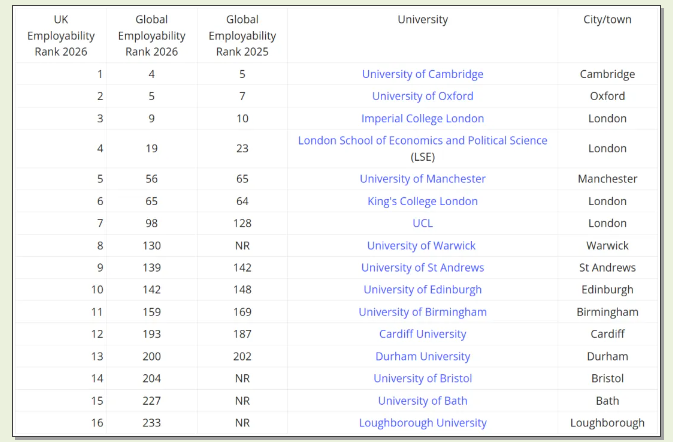 | UK Employability Rank 2026 | Global Employability Rank 2026 | Global Employability Rank 2025 | University | City/town |
|---|---|---|---|---|
| 1 | 4 | 5 | University of Cambridge | Cambridge |
| 2 | 5 | 7 | University of Oxford | Oxford |
| 3 | 9 | 10 | Imperial College London | London |
| 4 | 19 | 23 | London School of Economics and Political Science (LSE) | London |
| 5 | 56 | 65 | University of Manchester | Manchester |
| 6 | 65 | 64 | King's College London | London |
| 7 | 98 | 128 | UCL | London |
| 8 | 130 | NR | University of Warwick | Warwick |
| 9 | 139 | 142 | University of St Andrews | St Andrews |
| 10 | 142 | 148 | University of Edinburgh | Edinburgh |
| 11 | 159 | 169 | University of Birmingham | Birmingham |
| 12 | 193 | 187 | Cardiff University | Cardiff |
| 13 | 200 | 202 | Durham University | Durham |
| 14 | 204 | NR | University of Bristol | Bristol |
| 15 | 227 | NR | University of Bath | Bath |
| 16 | 233 | NR | Loughborough University | Loughborough |